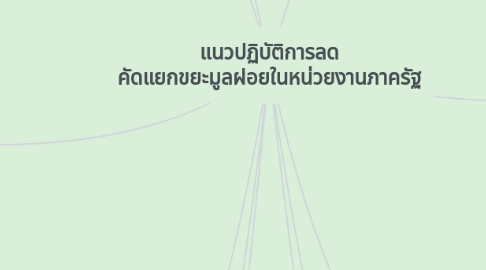 แนวปฏิบัติการลด
คัดแยกขยะมูลฝอยในหน่วยงานภาครัฐ